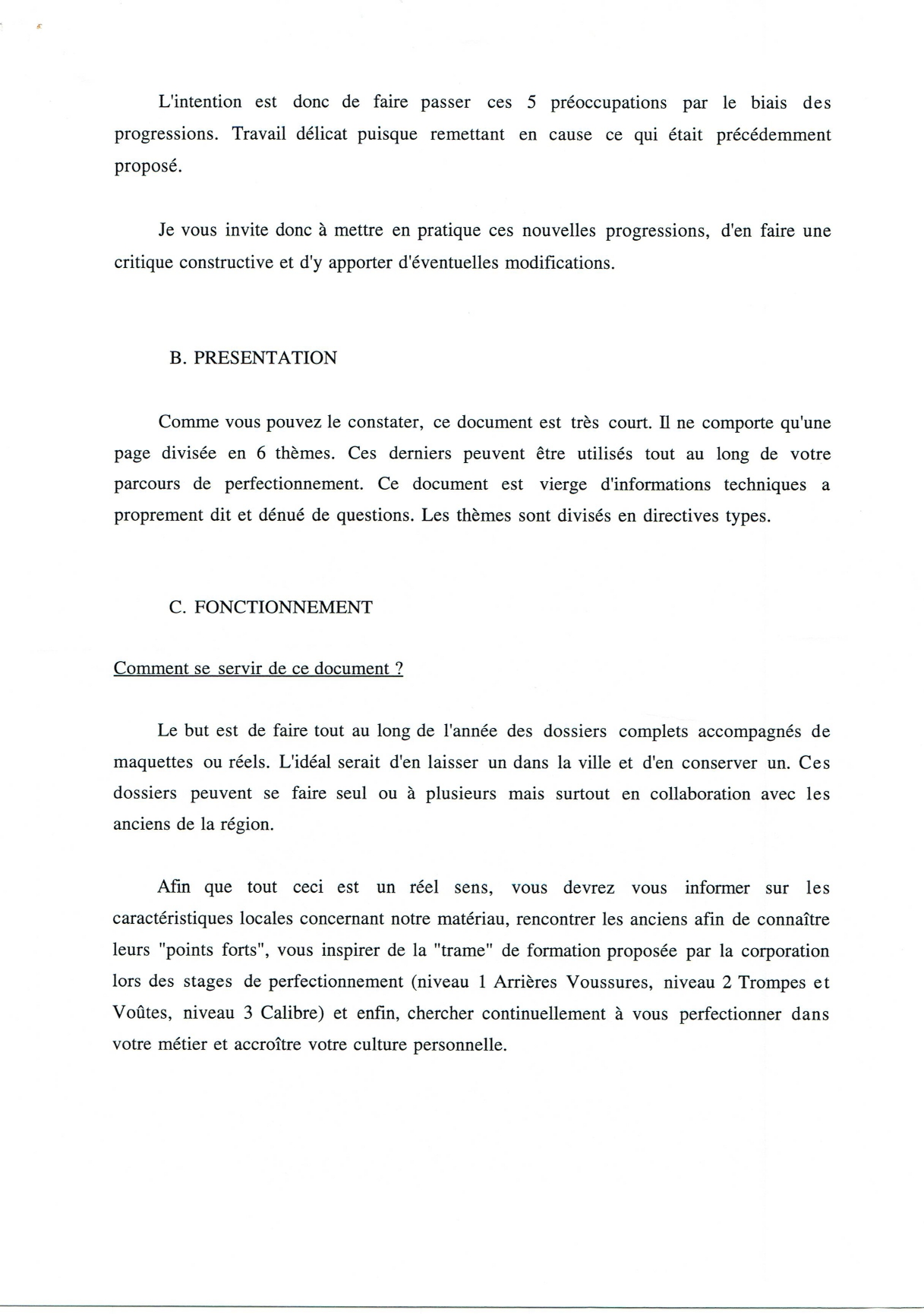 L'intention est donc de faire passer ces 5 préoccupations par le biais des progressions. Travail délicat puisque remettant en cause ce qui était précédemment proposé.

Je vous invite donc à mettre en pratique ces nouvelles progressions, d'en faire une critique constructive et d'y apporter d'éventuelles modifications.

B. PRESENTATION

Comme vous pouvez le constater, ce document est très court. Il ne comporte qu'une page divisée en 6 thèmes. Ces derniers peuvent être utilisés tout au long de votre parcours de perfectionnement. Ce document est vierge d'informations techniques a proprement dit et dénué de questions. Les thèmes sont divisés en directives types.

C. FONCTIONNEMENT

Comment se servir de ce document ?

Le but est de faire tout au long de l'année des dossiers complets accompagnés de maquettes ou réels. L'idéal serait d'en laisser un dans la ville et d'en conserver un. Ces dossiers peuvent se faire seul ou à plusieurs mais surtout en collaboration avec les anciens de la région.

Afin que tout ceci est un réel sens, vous devrez vous informer sur les caractéristiques locales concernant notre matériau, rencontrer les anciens afin de connaître leurs "points forts", vous inspirer de la "trame" de formation proposée par la corporation lors des stages de perfectionnement (niveau 1 Arrières Voussures, niveau 2 Trompes et Voûtes, niveau 3 Calibre) et enfin, chercher continuellement à vous perfectionner dans votre métier et accroître votre culture personnelle.